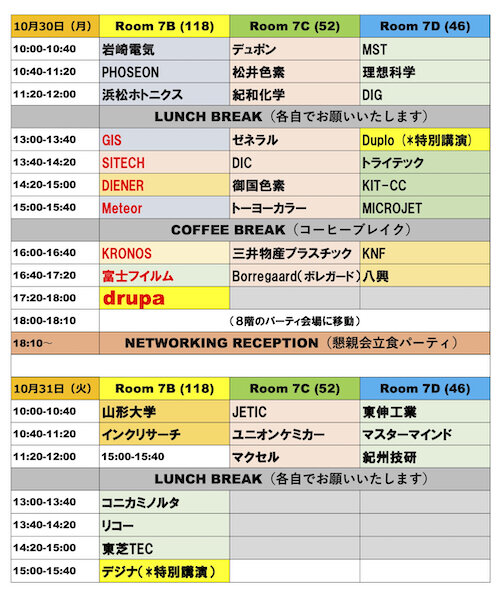 | 10月30日（月） | Room 7B (118) | Room 7C (52) | Room 7D (46) |
|---|---|---|---|
| 10:00-10:40 | 岩崎電気 | デュポン | MST |
| 10:40-11:20 | PHOSEON | 松井色素 | 理想科学 |
| 11:20-12:00 | 浜松ホトニクス | 紀和化学 | DIG |
| LUNCH BREAK（各自でお願いいたします） | | | |
| 13:00-13:40 | GIS | ゼネラル | Duplo（*特別講演） |
| 13:40-14:20 | SITECH | DIC | トライテック |
| 14:20-15:00 | DIENER | 御国色素 | KIT-CC |
| 15:00-15:40 | Meteor | トーヨーカラー | MICROJET |
| COFFEE BREAK（コーヒーブレイク） | | | |
| 16:00-16:40 | KRONOS | 三井物産プラスチック | KNF |
| 16:40-17:20 | 富士フイルム | Borregaard（ボレガード） | 八興 |
| 17:20-18:00 | drupa | | |
| 18:00-18:10 | （８階のパーティ会場に移動） | | |
| 18:10～ | NETWORKING RECEPTION（懇親会立食パーティ） | | |

| 10月31日（火） | Room 7B (118) | Room 7C (52) | Room 7D (46) |
|---|---|---|---|
| 10:00-10:40 | 山形大学 | JETIC | 東伸工業 |
| 10:40-11:20 | インクリサーチ | ユニオンケミカー | マスターマインド |
| 11:20-12:00 | 15:00-15:40 | マクセル | 紀州技研 |
| LUNCH BREAK（各自でお願いいたします） | | | |
| 13:00-13:40 | コニカミノルタ | | |
| 13:40-14:20 | リコー | | |
| 14:20-15:00 | 東芝TEC | | |
| 15:00-15:40 | デジナ（*特別講演） | | |